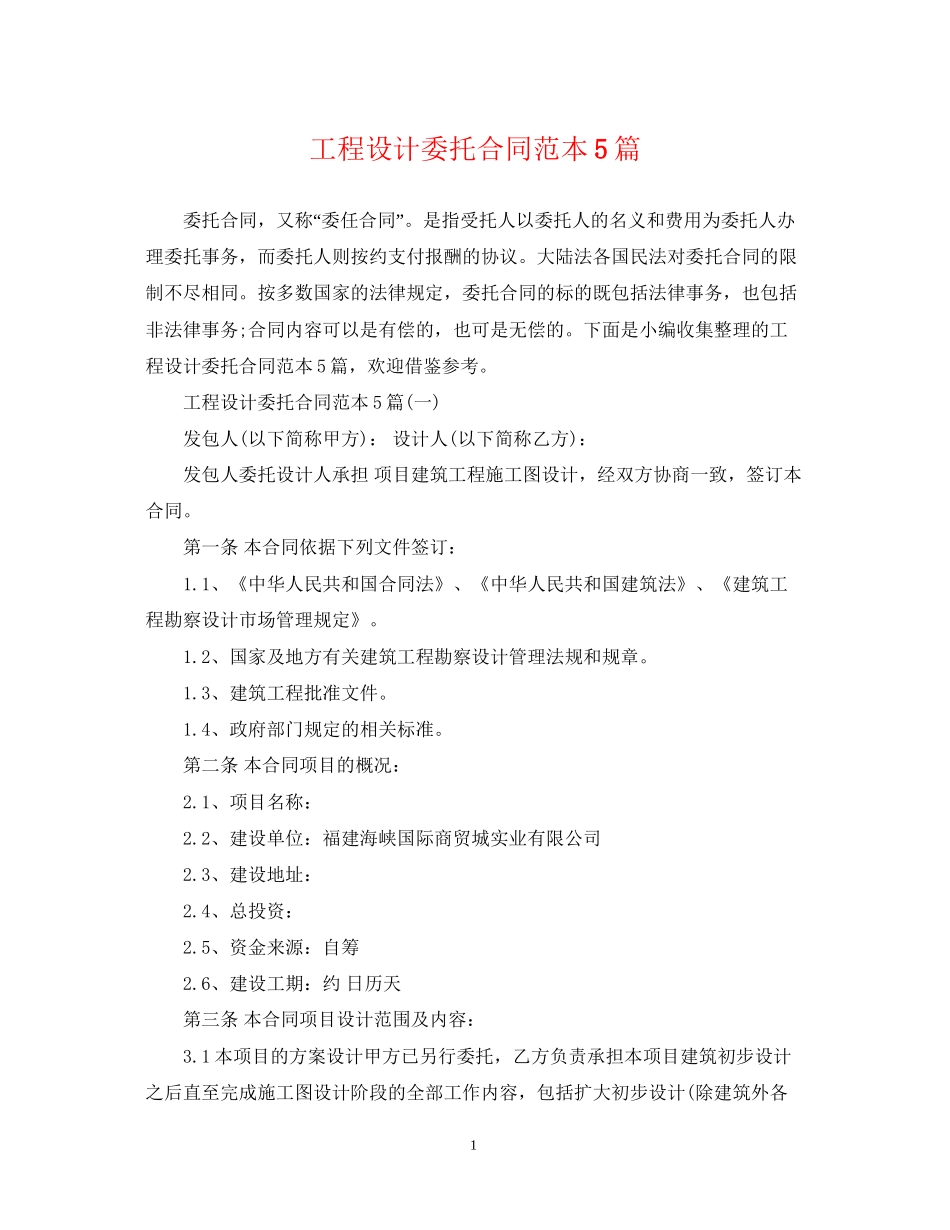 工程设计委托合同范本5篇

委托合同，又称“委任合同”。是指受托人以委托人的名义和费用为委托人办理委托事务，而委托人则按约支付报酬的协议。大陆法各国民法对委托合同的限制不尽相同。按多数国家的法律规定，委托合同的标的既包括法律事务，也包括非法律事务;合同内容可以是有偿的，也可是无偿的。下面是小编收集整理的工程设计委托合同范本5篇，欢迎借鉴参考。

工程设计委托合同范本5篇(一)

发包人(以下简称甲方)： 设计人(以下简称乙方)：

发包人委托设计人承担 项目建筑工程施工图设计，经双方协商一致，签订本合同。

第一条 本合同依据下列文件签订：

1.1、《中华人民共和国合同法》、《中华人民共和国建筑法》、《建筑工程勘察设计市场管理规定》。

1.2、国家及地方有关建筑工程勘察设计管理法规和规章。

1.3、建筑工程批准文件。

1.4、政府部门规定的相关标准。

第二条 本合同项目的概况：

2.1、项目名称：

2.2、建设单位：福建海峡国际商贸城实业有限公司

2.3、建设地址：

2.4、总投资：

2.5、资金来源：自筹

2.6、建设工期：约 日历天

第三条 本合同项目设计范围及内容：

3.1本项目的方案设计甲方已另行委托，乙方负责承担本项目建筑初步设计之后直至完成施工图设计阶段的全部工作内容，包括扩大初步设计(除建筑外各

1